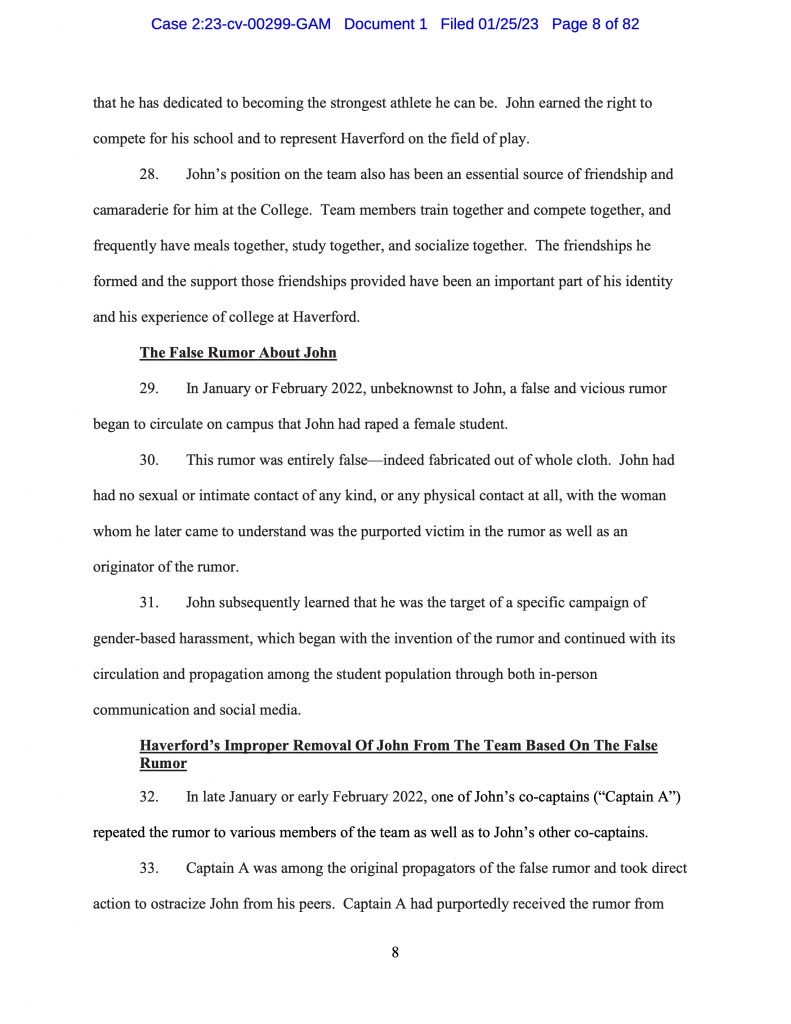 Case 2:23-cv-00299-GAM Document 1 Filed 01/25/23 Page 8 of 82

that he has dedicated to becoming the strongest athlete he can be. John earned the right to compete for his school and to represent Haverford on the field of play.

28. John's position on the team also has been an essential source of friendship and camaraderie for him at the College. Team members train together and compete together, and frequently have meals together, study together, and socialize together. The friendships he formed and the support those friendships provided have been an important part of his identity and his experience of college at Haverford.

The False Rumor About John

29. In January or February 2022, unbeknownst to John, a false and vicious rumor began to circulate on campus that John had raped a female student.

30. This rumor was entirely false—indeed fabricated out of whole cloth. John had had no sexual or intimate contact of any kind, or any physical contact at all, with the woman whom he later came to understand was the purported victim in the rumor as well as an originator of the rumor.

31. John subsequently learned that he was the target of a specific campaign of gender-based harassment, which began with the invention of the rumor and continued with its circulation and propagation among the student population through both in-person communication and social media.

Haverford's Improper Removal Of John From The Team Based On The False Rumor

32. In late January or early February 2022, one of John's co-captains ("Captain A") repeated the rumor to various members of the team as well as to John's other co-captains.

33. Captain A was among the original propagators of the false rumor and took direct action to ostracize John from his peers. Captain A had purportedly received the rumor from

8